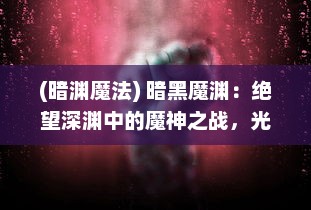 (暗渊魔法) 暗黑魔渊：绝望深渊中的魔神之战，光